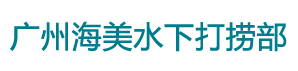 广州海美水下打捞部